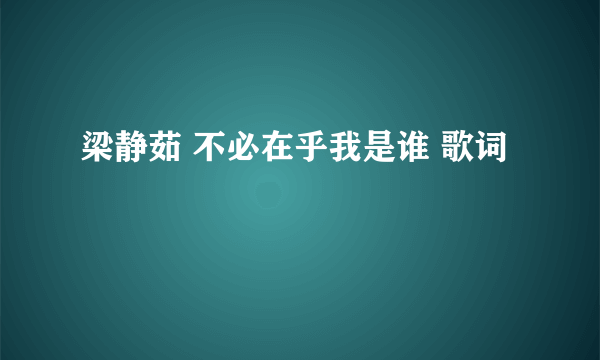 梁静茹 不必在乎我是谁 歌词